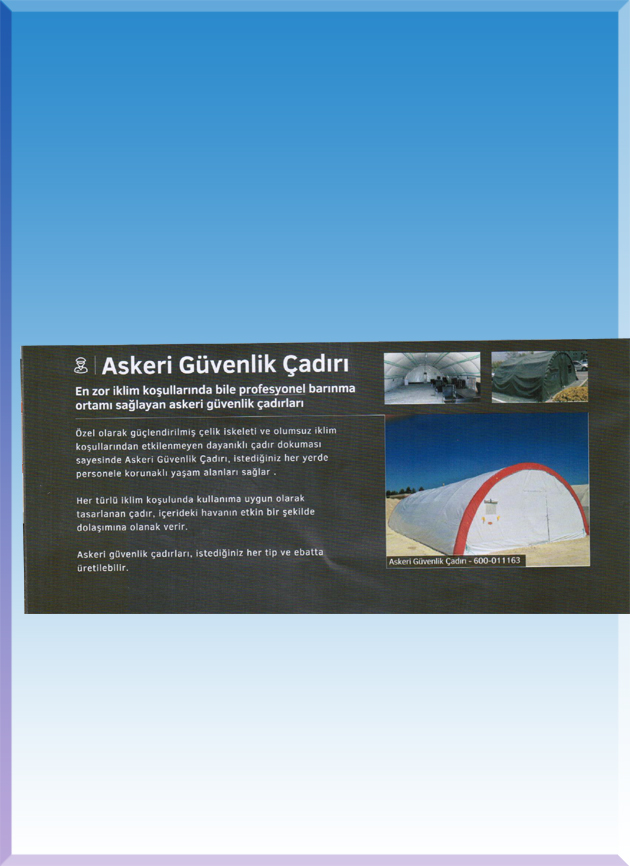 Askeri Güvenlik Çadırı

En zor iklim koşullarında bile profesyonel barınma ortamı sağlayan askeri güvenlik çadırları

Özel olarak güçlendirilmiş çelik iskeleti ve olumsuz iklim koşullarından etkilenmeyen dayanıklı çadır dokuması sayesinde Askeri Güvenlik Çadırı, istediğiniz her yerde personele korunaklı yaşam alanları sağlar .

Her türlü iklim koşulunda kullanıma uygun olarak tasarlanan çadır, içerideki havanın etkin bir şekilde dolaşımına olanak verir.

Askeri güvenlik çadırları, istediğiniz her tip ve ebatta üretilebilir.

Askeri Güvenlik Çadırı - 600-011163